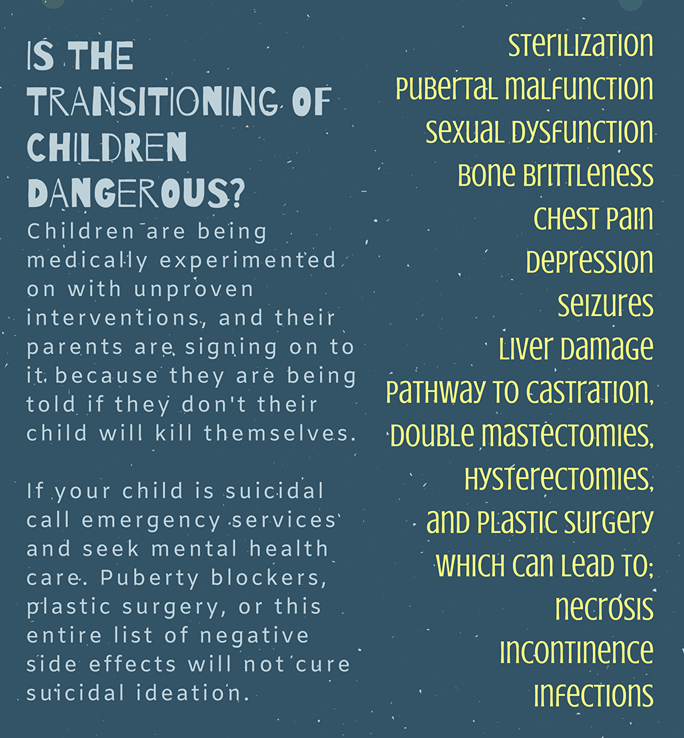 IS THE TRANSITIONING OF CHILDREN DANGEROUS?

Children are being medically experimented on with unproven interventions, and their parents are signing on to it because they are being told if they don't their child will kill themselves.

If your child is suicidal call emergency services and seek mental health care. Puberty blockers, plastic surgery, or this entire list of negative side effects will not cure suicidal ideation.

Sterilization
Pubertal malfunction
Sexual dysfunction
Bone brittleness
Chest pain
Depression
Seizures
Liver damage
Pathway to castration, double mastectomies, hysterectomies, and plastic surgery which can lead to;
necrosis
incontinence
infections